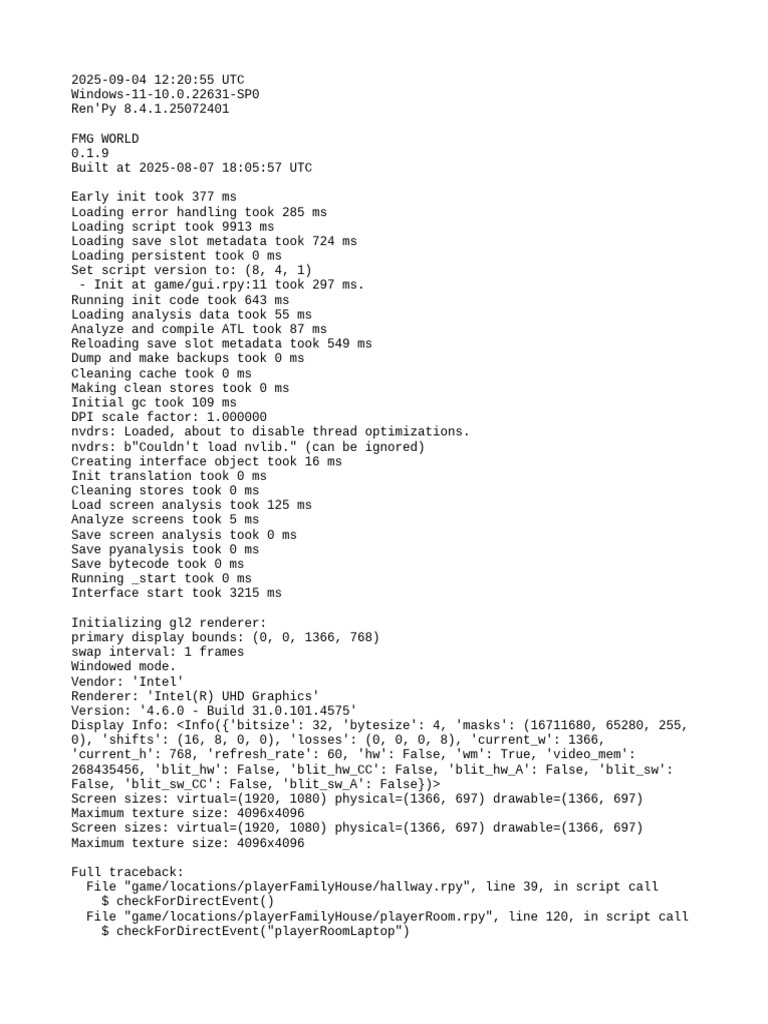 2025-09-04 12:20:55 UTC
Windows-11-10.0.22631-SP0
Ren'Py 8.4.1.25072401

FMG WORLD
0.1.9
Built at 2025-08-07 18:05:57 UTC

Early init took 377 ms
Loading error handling took 285 ms
Loading script took 9913 ms
Loading save slot metadata took 724 ms
Loading persistent took 0 ms
Set script version to: (8, 4, 1)
 - Init at game/gui.rpy:11 took 297 ms.
Running init code took 643 ms
Loading analysis data took 55 ms
Analyze and compile ATL took 87 ms
Reloading save slot metadata took 549 ms
Dump and make backups took 0 ms
Cleaning cache took 0 ms
Making clean stores took 0 ms
Initial gc took 109 ms
DPI scale factor: 1.000000
nvdrs: Loaded, about to disable thread optimizations.
nvdrs: b"Couldn't load nvlib." (can be ignored)
Creating interface object took 16 ms
Init translation took 0 ms
Cleaning stores took 0 ms
Load screen analysis took 125 ms
Analyze screens took 5 ms
Save screen analysis took 0 ms
Save pyanalysis took 0 ms
Save bytecode took 0 ms
Running _start took 0 ms
Interface start took 3215 ms

Initializing gl2 renderer:
primary display bounds: (0, 0, 1366, 768)
swap interval: 1 frames
Windowed mode.
Vendor: 'Intel'
Renderer: 'Intel(R) UHD Graphics'
Version: '4.6.0 - Build 31.0.101.4575'
Display Info: <Info({'bitsize': 32, 'bytesize': 4, 'masks': (16711680, 65280, 255, 0), 'shifts': (16, 8, 0, 0), 'losses': (0, 0, 0, 8), 'current_w': 1366, 'current_h': 768, 'refresh_rate': 60, 'hw': False, 'wm': True, 'video_mem': 268435456, 'blit_hw': False, 'blit_hw_CC': False, 'blit_hw_A': False, 'blit_sw': False, 'blit_sw_CC': False, 'blit_sw_A': False})>
Screen sizes: virtual=(1920, 1080) physical=(1366, 697) drawable=(1366, 697)
Maximum texture size: 4096x4096
Screen sizes: virtual=(1920, 1080) physical=(1366, 697) drawable=(1366, 697)
Maximum texture size: 4096x4096

Full traceback:
  File "game/locations/playerFamilyHouse/hallway.rpy", line 39, in script call
    $ checkForDirectEvent()
  File "game/locations/playerFamilyHouse/playerRoom.rpy", line 120, in script call
    $ checkForDirectEvent("playerRoomLaptop")